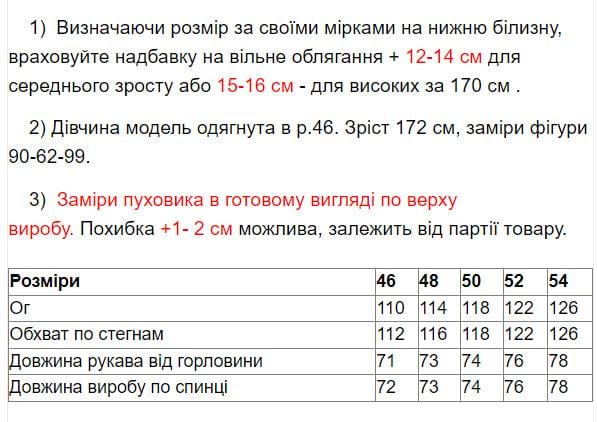 1) Визначаючи розмір за своїми мірками на нижню білизну, враховуйте надбавку на вільне облягання + 12-14 см для середнього зросту або 15-16 см - для високих за 170 см .

2) Дівчина модель одягнута в р.46. Зріст 172 см, заміри фігури 90-62-99.

3) Заміри пуховика в готовому вигляді по верху виробу. Похибка +1- 2 см можлива, залежить від партії товару.

| Розміри | 46 | 48 | 50 | 52 | 54 |
|---|---|---|---|---|---|
| Ог | 110 | 114 | 118 | 122 | 126 |
| Обхват по стегнам | 112 | 116 | 118 | 122 | 126 |
| Довжина рукава від горловини | 71 | 73 | 74 | 76 | 78 |
| Довжина виробу по спинці | 72 | 73 | 74 | 76 | 78 |